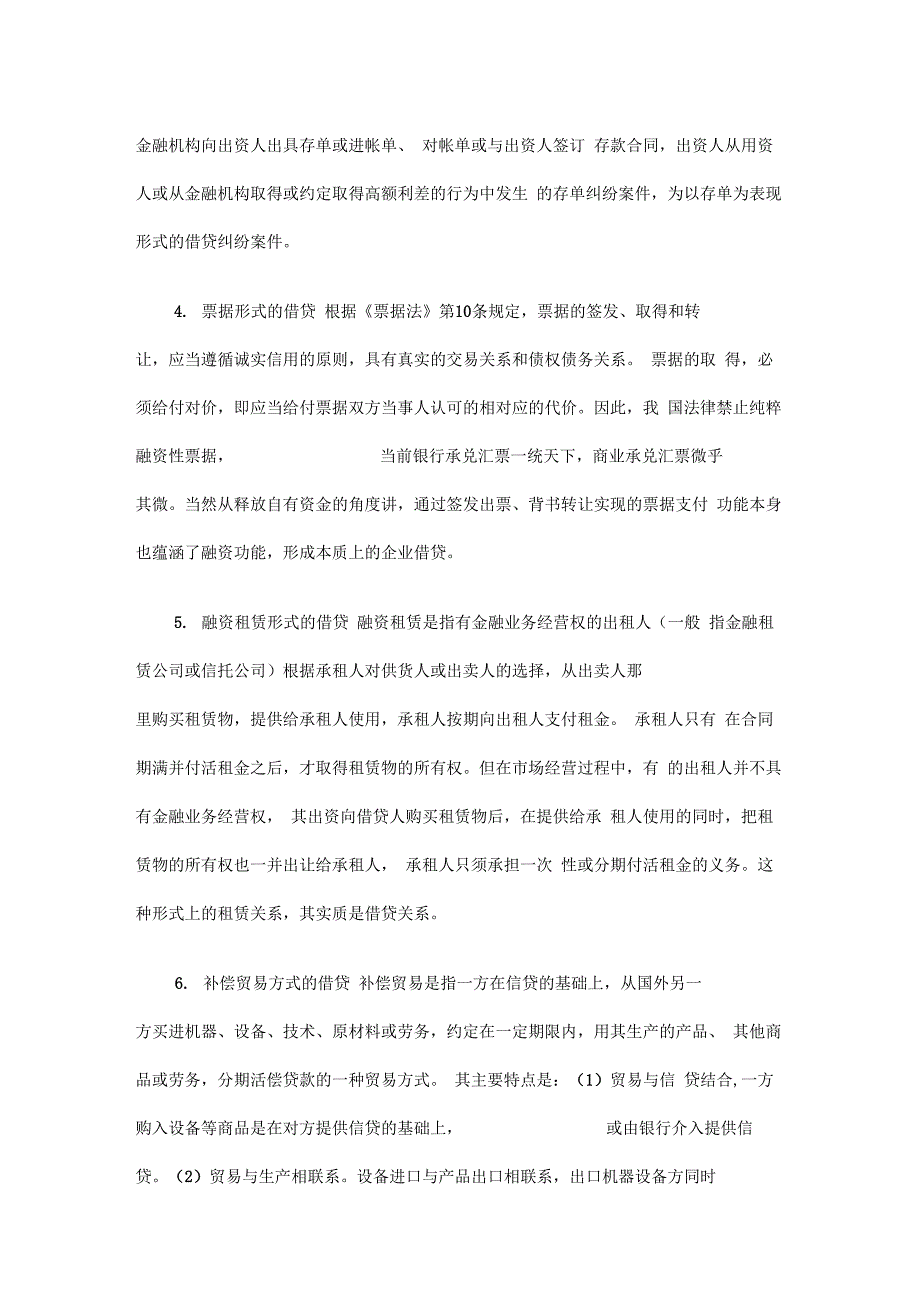 金融机构向出资人出具存单或进帐单、 对帐单或与出资人签订 存款合同，出资人从用资人或从金融机构取得或约定取得高额利差的行为中发生 的存单纠纷案件，为以存单为表现形式的借贷纠纷案件。

4. 票据形式的借贷 根据《票据法》第10条规定，票据的签发、取得和转让，应当遵循诚实信用的原则，具有真实的交易关系和债权债务关系。 票据的取 得，必须给付对价，即应当给付票据双方当事人认可的相对应的代价。因此，我 国法律禁止纯粹融资性票据， 当前银行承兑汇票一统天下，商业承兑汇票微乎其微。当然从释放自有资金的角度讲，通过签发出票、背书转让实现的票据支付 功能本身也蕴涵了融资功能，形成本质上的企业借贷。

5. 融资租赁形式的借贷 融资租赁是指有金融业务经营权的出租人（一般 指金融租赁公司或信托公司）根据承租人对供货人或出卖人的选择，从出卖人那里购买租赁物，提供给承租人使用，承租人按期向出租人支付租金。 承租人只有 在合同期满并付活租金之后，才取得租赁物的所有权。但在市场经营过程中，有 的出租人并不具有金融业务经营权， 其出资向借贷人购买租赁物后，在提供给承 租人使用的同时，把租赁物的所有权也一并出让给承租人， 承租人只须承担一次 性或分期付活租金的义务。这种形式上的租赁关系，其实质是借贷关系。

6. 补偿贸易方式的借贷 补偿贸易是指一方在信贷的基础上，从国外另一方买进机器、设备、技术、原材料或劳务，约定在一定期限内，用其生产的产品、 其他商品或劳务，分期活偿贷款的一种贸易方式。 其主要特点是：（1）贸易与信 贷结合,一方购入设备等商品是在对方提供信贷的基础上， 或由银行介入提供信贷。（2）贸易与生产相联系。设备进口与产品出口相联系，出口机器设备方同时